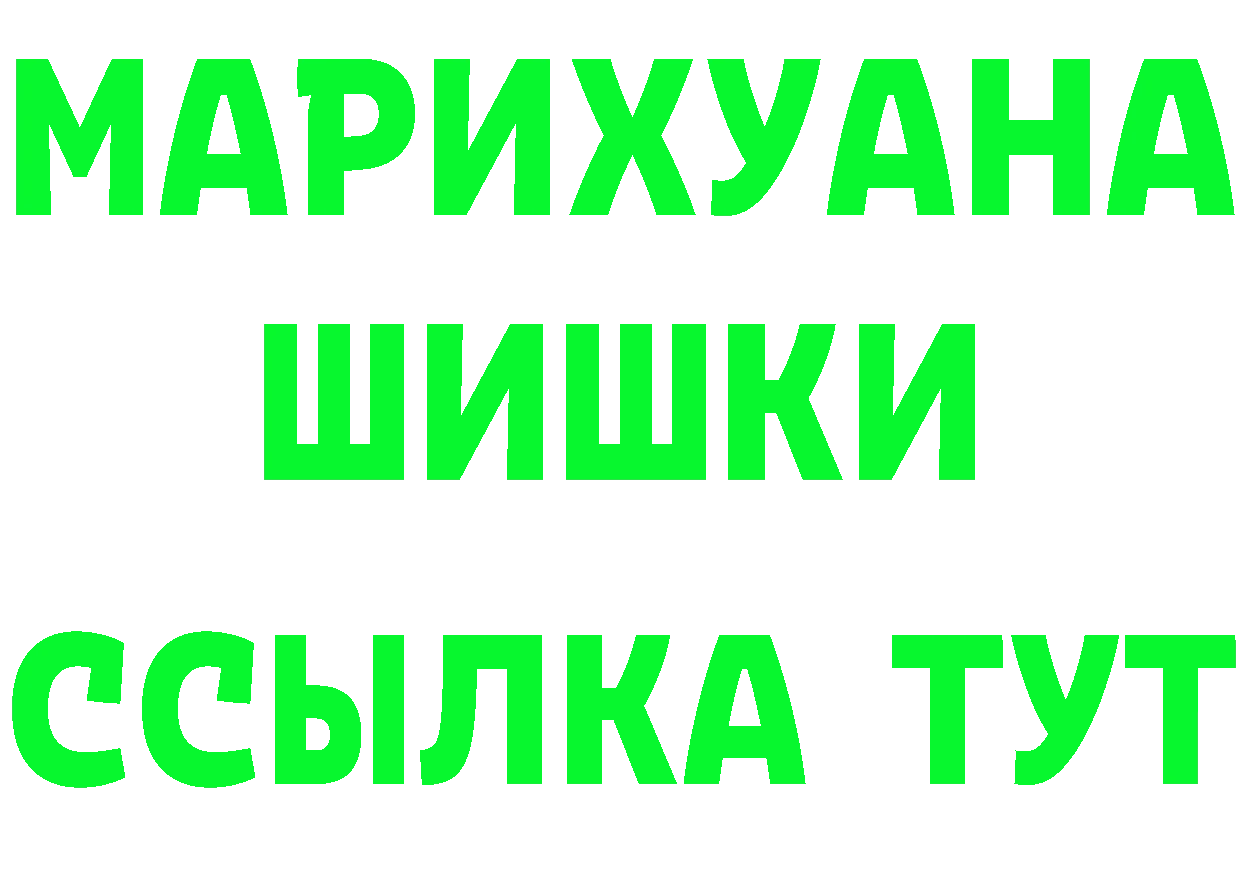 МАРИХУАНА
ШИШКИ
ССЫЛКА ТУТ